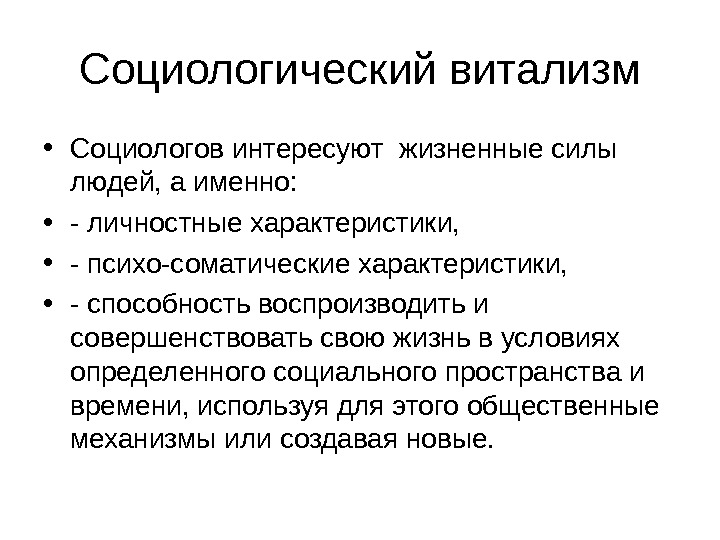 Социологический витализм

• Социологов интересуют жизненные силы людей, а именно:
• - личностные характеристики,
• - психо-соматические характеристики,
• - способность воспроизводить и совершенствовать свою жизнь в условиях определенного социального пространства и времени, используя для этого общественные механизмы или создавая новые.